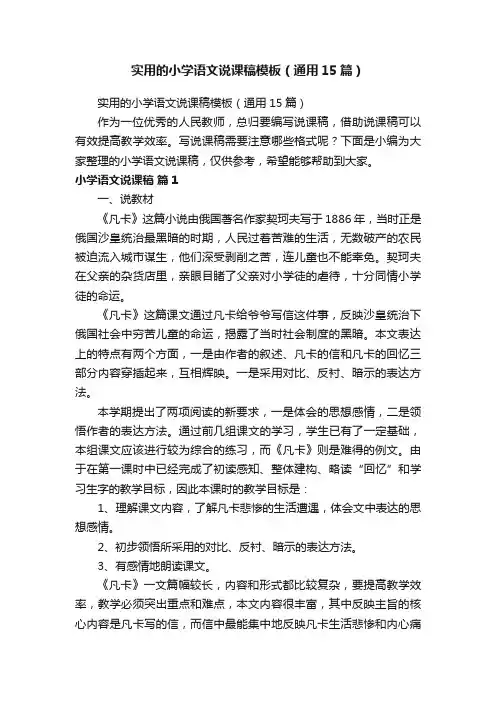 实用的小学语文说课稿模板（通用15篇）

实用的小学语文说课稿模板（通用15篇）

作为一位优秀的人民教师，总归要编写说课稿，借助说课稿可以有效提高教学效率。写说课稿需要注意哪些格式呢？下面是小编为大家整理的小学语文说课稿，仅供参考，希望能够帮助到大家。

小学语文说课稿 篇1

一、说教材

《凡卡》这篇小说由俄国著名作家契珂夫写于1886年，当时正是俄国沙皇统治最黑暗的时期，人民过着苦难的生活，无数破产的农民被迫流入城市谋生，他们深受剥削之苦，连儿童也不能幸免。契珂夫在父亲的杂货店里，亲眼目睹了父亲对小学徒的虐待，十分同情小学徒的命运。

《凡卡》这篇课文通过凡卡给爷爷写信这件事，反映沙皇统治下俄国社会中穷苦儿童的命运，揭露了当时社会制度的黑暗。本文表达上的特点有两个方面，一是由作者的叙述、凡卡的信和凡卡的回忆三部分内容穿插起来，互相辉映。一是采用对比、反衬、暗示的表达方法。

本学期提出了两项阅读的新要求，一是体会的思想感情，二是领悟作者的表达方法。通过前几组课文的学习，学生已有了一定基础，本组课文应该进行较为综合的练习，而《凡卡》则是难得的例文。由于在第一课时中已经完成了初读感知、整体建构、略读“回忆”和学习生字的教学目标，因此本课时的教学目标是：

1、理解课文内容，了解凡卡悲惨的生活遭遇，体会文中表达的思想感情。

2、初步领悟所采用的对比、反衬、暗示的表达方法。

3、有感情地朗读课文。

《凡卡》一文篇幅较长，内容和形式都比较复杂，要提高教学效率，教学必须突出重点和难点，本文内容很丰富，其中反映主旨的核心内容是凡卡写的信，而信中最能集中地反映凡卡生活悲惨和内心痛